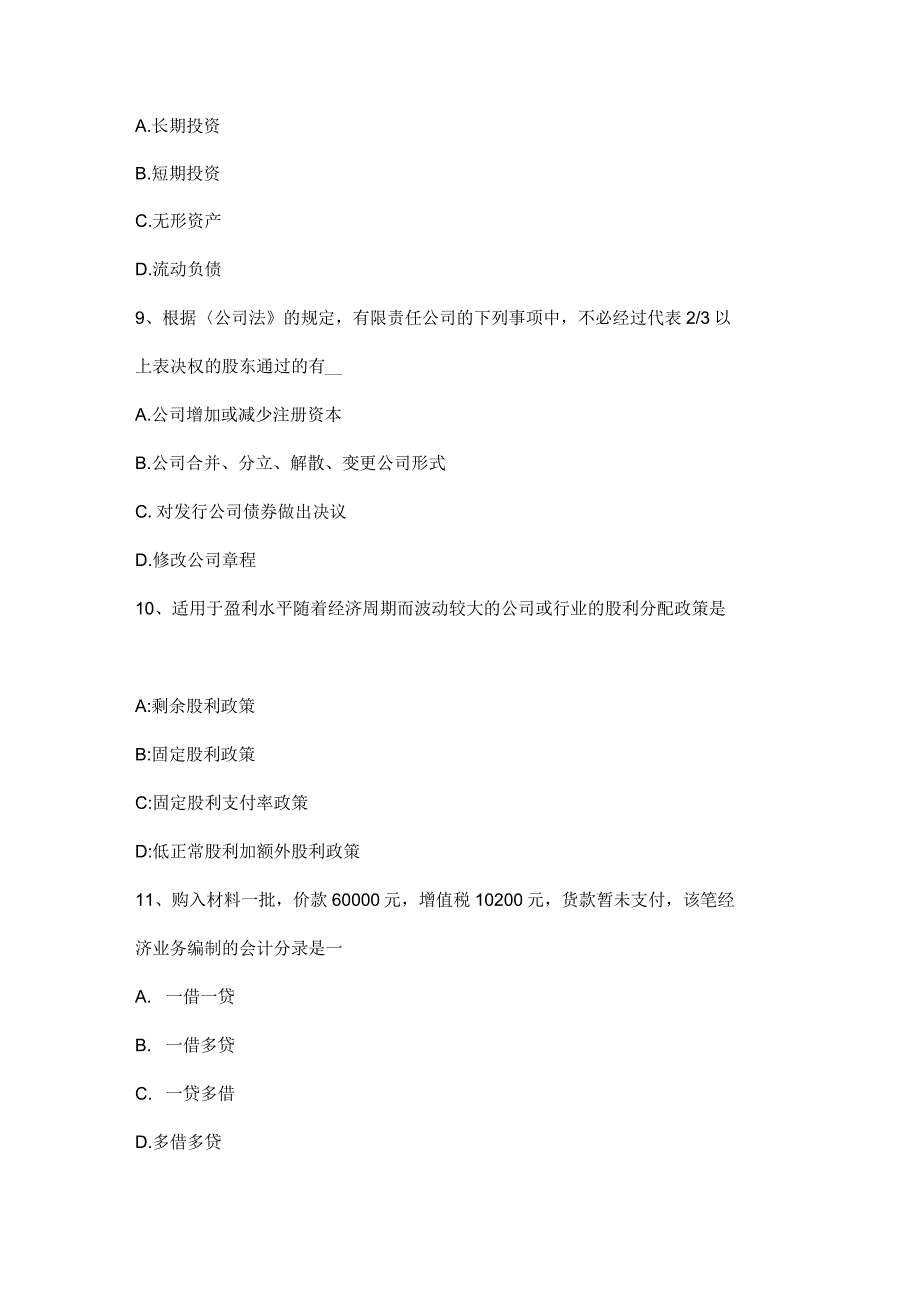 A.长期投资

B.短期投资

C.无形资产

D.流动负债

9、根据〈公司法》的规定，有限责任公司的下列事项中，不必经过代表 2/3 以上表决权的股东通过的有__

A.公司增加或减少注册资本

B.公司合并、分立、解散、变更公司形式

C. 对发行公司债券做出决议

D.修改公司章程

10、适用于盈利水平随着经济周期而波动较大的公司或行业的股利分配政策是

A:剩余股利政策

B:固定股利政策

C:固定股利支付率政策

D:低正常股利加额外股利政策

11、购入材料一批，价款 60000 元，增值税 10200 元，货款暂未支付，该笔经济业务编制的会计分录是一

A. 一借一贷

B. 一借多贷

C. 一贷多借

D.多借多贷